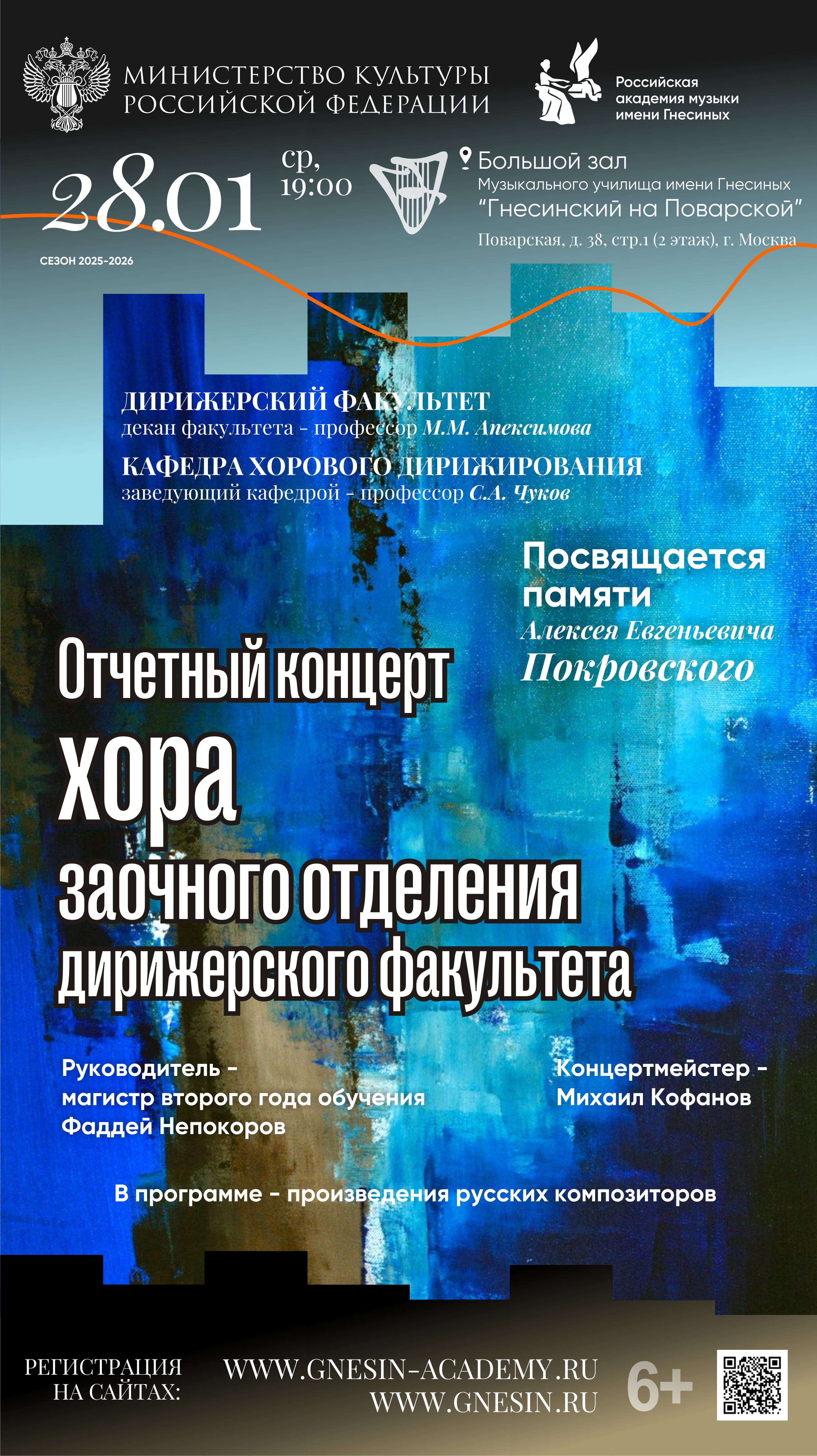 МИНИСТЕРСТВО КУЛЬТУРЫ РОССИЙСКОЙ ФЕДЕРАЦИИ

Российская академия музыки имени Гнесиных

28.01

ср, 19:00

Большой зал
Музыкального училища имени Гнесиных
"Гнесинский на Поварской"
Поварская, д. 38, стр.1 (2 этаж), г. Москва

СЕЗОН 2025-2026

ДИРИЖЕРСКИЙ ФАКУЛЬТЕТ
декан факультета - профессор М.М. Апексимова

КАФЕДРА ХОРОВОГО ДИРИЖИРОВАНИЯ
заведующий кафедрой - профессор С.А. Чуков

Посвящается памяти
Алексея Евгеньевича
Покровского

Отчетный концерт
хора
заочного отделения
дирижерского факультета

Руководитель -
магистр второго года обучения
Фаддей Непокоров

Концертмейстер -
Михаил Кофанов

В программе - произведения русских композиторов

РЕГИСТРАЦИЯ НА САЙТАХ:

WWW.GNESIN-ACADEMY.RU
WWW.GNESIN.RU

6+